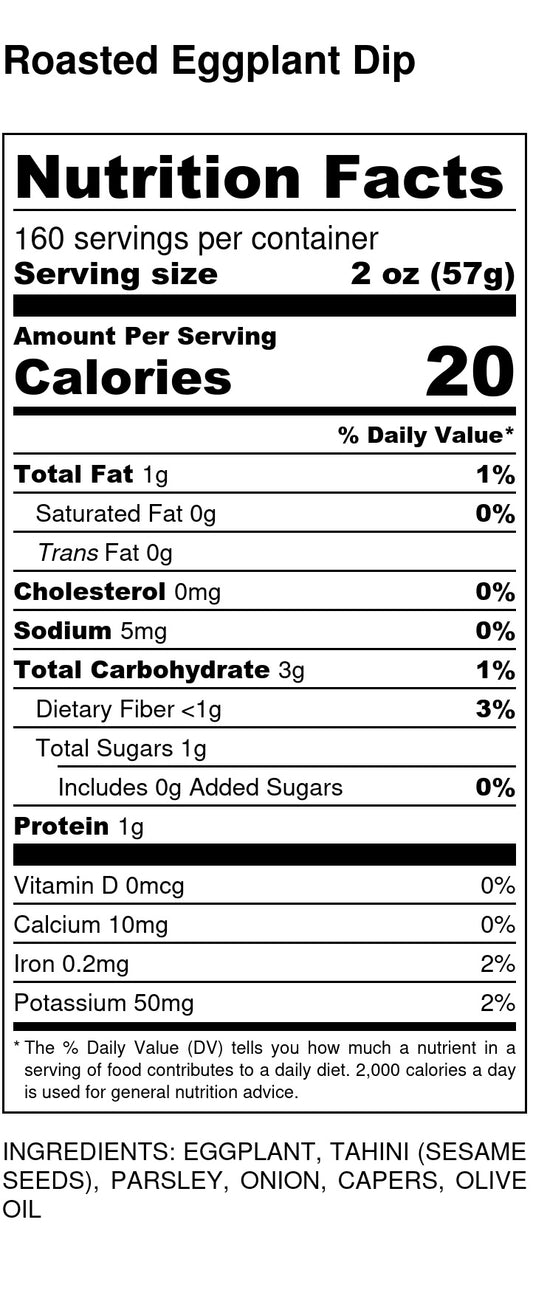 Roasted Eggplant Dip

Nutrition Facts

160 servings per container
Serving size 2 oz (57g)

Amount Per Serving
Calories 20

% Daily Value*

Total Fat 1g 1%
Saturated Fat 0g 0%
Trans Fat 0g
Cholesterol 0mg 0%
Sodium 5mg 0%
Total Carbohydrate 3g 1%
Dietary Fiber <1g 3%
Total Sugars 1g
Includes 0g Added Sugars 0%
Protein 1g

Vitamin D 0mcg 0%
Calcium 10mg 0%
Iron 0.2mg 2%
Potassium 50mg 2%

* The % Daily Value (DV) tells you how much a nutrient in a serving of food contributes to a daily diet. 2,000 calories a day is used for general nutrition advice.

INGREDIENTS: EGGPLANT, TAHINI (SESAME SEEDS), PARSLEY, ONION, CAPERS, OLIVE OIL